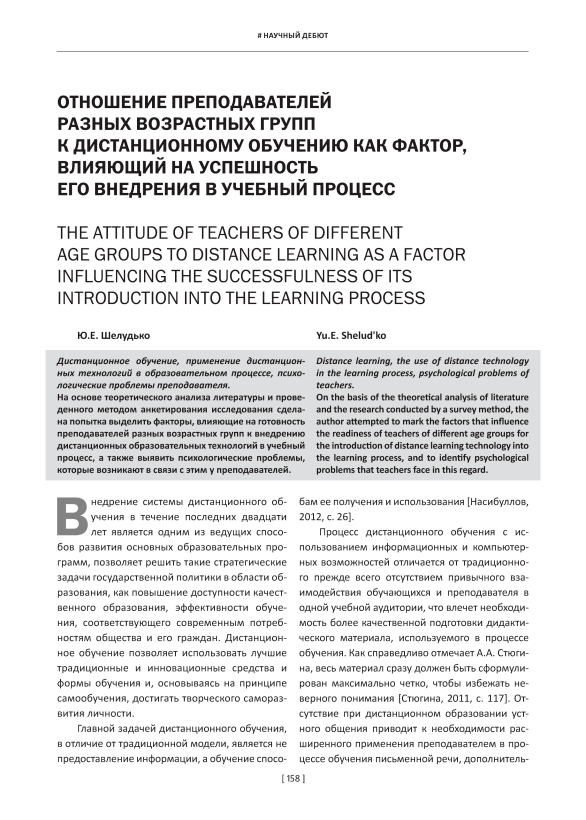 # НАУЧНЫЙ ДЕБЮТ

ОТНОШЕНИЕ ПРЕПОДАВАТЕЛЕЙ РАЗНЫХ ВОЗРАСТНЫХ ГРУПП К ДИСТАНЦИОННОМУ ОБУЧЕНИЮ КАК ФАКТОР, ВЛИЯЮЩИЙ НА УСПЕШНОСТЬ ЕГО ВНЕДРЕНИЯ В УЧЕБНЫЙ ПРОЦЕСС

THE ATTITUDE OF TEACHERS OF DIFFERENT AGE GROUPS TO DISTANCE LEARNING AS A FACTOR INFLUENCING THE SUCCESSFULNESS OF ITS INTRODUCTION INTO THE LEARNING PROCESS

Ю.Е. Шелудько

Дистанционное обучение, применение дистанционных технологий в образовательном процессе, психологические проблемы преподавателя.
На основе теоретического анализа литературы и проведенного методом анкетирования исследования сделана попытка выделить факторы, влияющие на готовность преподавателей разных возрастных групп к внедрению дистанционных образовательных технологий в учебный процесс, а также выявить психологические проблемы, которые возникают в связи с этим у преподавателей.

Yu.E. Shelud'ko

Distance learning, the use of distance technology in the learning process, psychological problems of teachers.
On the basis of the theoretical analysis of literature and the research conducted by a survey method, the author attempted to mark the factors that influence the readiness of teachers of different age groups for the introduction of distance learning technology into the learning process, and to identify psychological problems that teachers face in this regard.

Внедрение системы дистанционного обучения в течение последних двадцати лет является одним из ведущих способов развития основных образовательных программ, позволяет решить такие стратегические задачи государственной политики в области образования, как повышение доступности качественного образования, эффективности обучения, соответствующего современным потребностям общества и его граждан. Дистанционное обучение позволяет использовать лучшие традиционные и инновационные средства и формы обучения и, основываясь на принципе самообучения, достигать творческого саморазвития личности.

Главной задачей дистанционного обучения, в отличие от традиционной модели, является не предоставление информации, а обучение способам ее получения и использования [Насибуллов, 2012, с. 26].

Процесс дистанционного обучения с использованием информационных и компьютерных возможностей отличается от традиционного прежде всего отсутствием привычного взаимодействия обучающихся и преподавателя в одной учебной аудитории, что влечет необходимость более качественной подготовки дидактического материала, используемого в процессе обучения. Как справедливо отмечает А.А. Стюгина, весь материал сразу должен быть сформулирован максимально четко, чтобы избежать неверного понимания [Стюгина, 2011, с. 117]. Отсутствие при дистанционном образовании устного общения приводит к необходимости расширенного применения преподавателем в процессе обучения письменной речи, дополнитель-

[ 158 ]